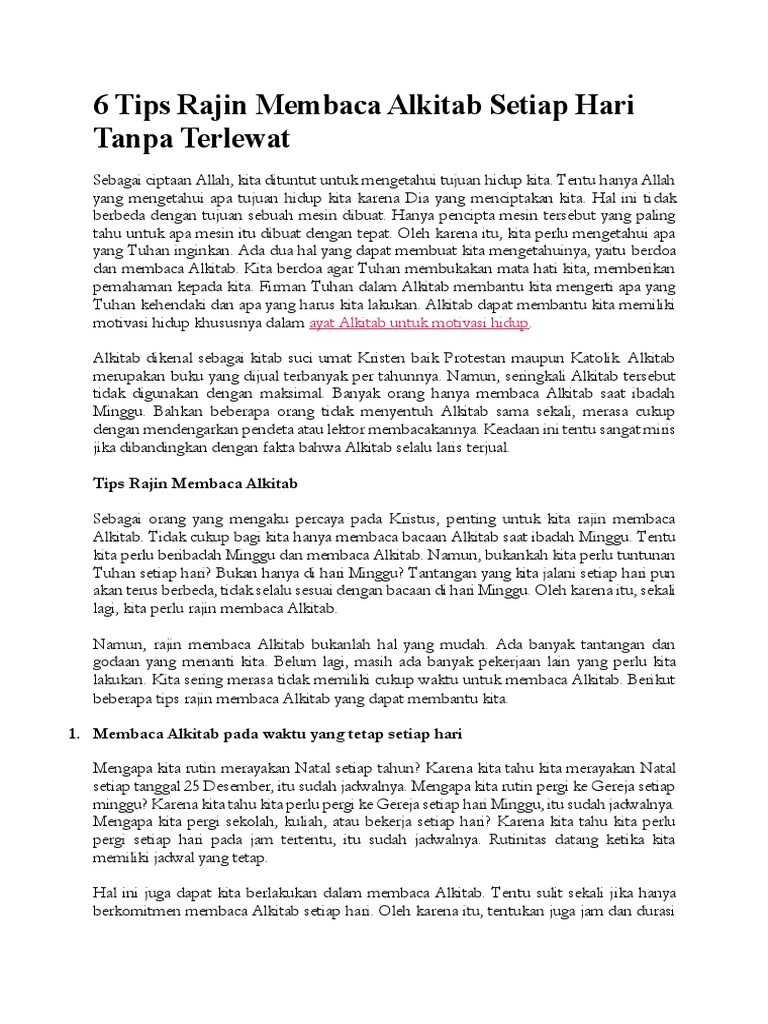 6 Tips Rajin Membaca Alkitab Setiap Hari Tanpa Terlewat

Sebagai ciptaan Allah, kita dituntut untuk mengetahui tujuan hidup kita. Tentu hanya Allah yang mengetahui apa tujuan hidup kita karena Dia yang menciptakan kita. Hal ini tidak berbeda dengan tujuan sebuah mesin dibuat. Hanya pencipta mesin tersebut yang paling tahu untuk apa mesin itu dibuat dengan tepat. Oleh karena itu, kita perlu mengetahui apa yang Tuhan inginkan. Ada dua hal yang dapat membuat kita mengetahuinya, yaitu berdoa dan membaca Alkitab. Kita berdoa agar Tuhan membukakan mata hati kita, memberikan pemahaman kepada kita. Firman Tuhan dalam Alkitab membantu kita mengerti apa yang Tuhan kehendaki dan apa yang harus kita lakukan. Alkitab dapat membantu kita memiliki motivasi hidup khususnya dalam ayat Alkitab untuk motivasi hidup.

Alkitab dikenal sebagai kitab suci umat Kristen baik Protestan maupun Katolik. Alkitab merupakan buku yang dijual terbanyak per tahunnya. Namun, seringkali Alkitab tersebut tidak digunakan dengan maksimal. Banyak orang hanya membaca Alkitab saat ibadah Minggu. Bahkan beberapa orang tidak menyentuh Alkitab sama sekali, merasa cukup dengan mendengarkan pendeta atau lektor membacakannya. Keadaan ini tentu sangat miris jika dibandingkan dengan fakta bahwa Alkitab selalu laris terjual.

Tips Rajin Membaca Alkitab

Sebagai orang yang mengaku percaya pada Kristus, penting untuk kita rajin membaca Alkitab. Tidak cukup bagi kita hanya membaca bacaan Alkitab saat ibadah Minggu. Tentu kita perlu beribadah Minggu dan membaca Alkitab. Namun, bukankah kita perlu tuntunan Tuhan setiap hari? Bukan hanya di hari Minggu? Tantangan yang kita jalani setiap hari pun akan terus berbeda, tidak selalu sesuai dengan bacaan di hari Minggu. Oleh karena itu, sekali lagi, kita perlu rajin membaca Alkitab.

Namun, rajin membaca Alkitab bukanlah hal yang mudah. Ada banyak tantangan dan godaan yang menanti kita. Belum lagi, masih ada banyak pekerjaan lain yang perlu kita lakukan. Kita sering merasa tidak memiliki cukup waktu untuk membaca Alkitab. Berikut beberapa tips rajin membaca Alkitab yang dapat membantu kita.

1. Membaca Alkitab pada waktu yang tetap setiap hari

Mengapa kita rutin merayakan Natal setiap tahun? Karena kita tahu kita merayakan Natal setiap tanggal 25 Desember, itu sudah jadwalnya. Mengapa kita rutin pergi ke Gereja setiap minggu? Karena kita tahu kita perlu pergi ke Gereja setiap hari Minggu, itu sudah jadwalnya. Mengapa kita pergi sekolah, kuliah, atau bekerja setiap hari? Karena kita tahu kita perlu pergi setiap hari pada jam tertentu, itu sudah jadwalnya. Rutinitas datang ketika kita memiliki jadwal yang tetap.

Hal ini juga dapat kita berlakukan dalam membaca Alkitab. Tentu sulit sekali jika hanya berkomitmen membaca Alkitab setiap hari. Oleh karena itu, tentukan juga jam dan durasi